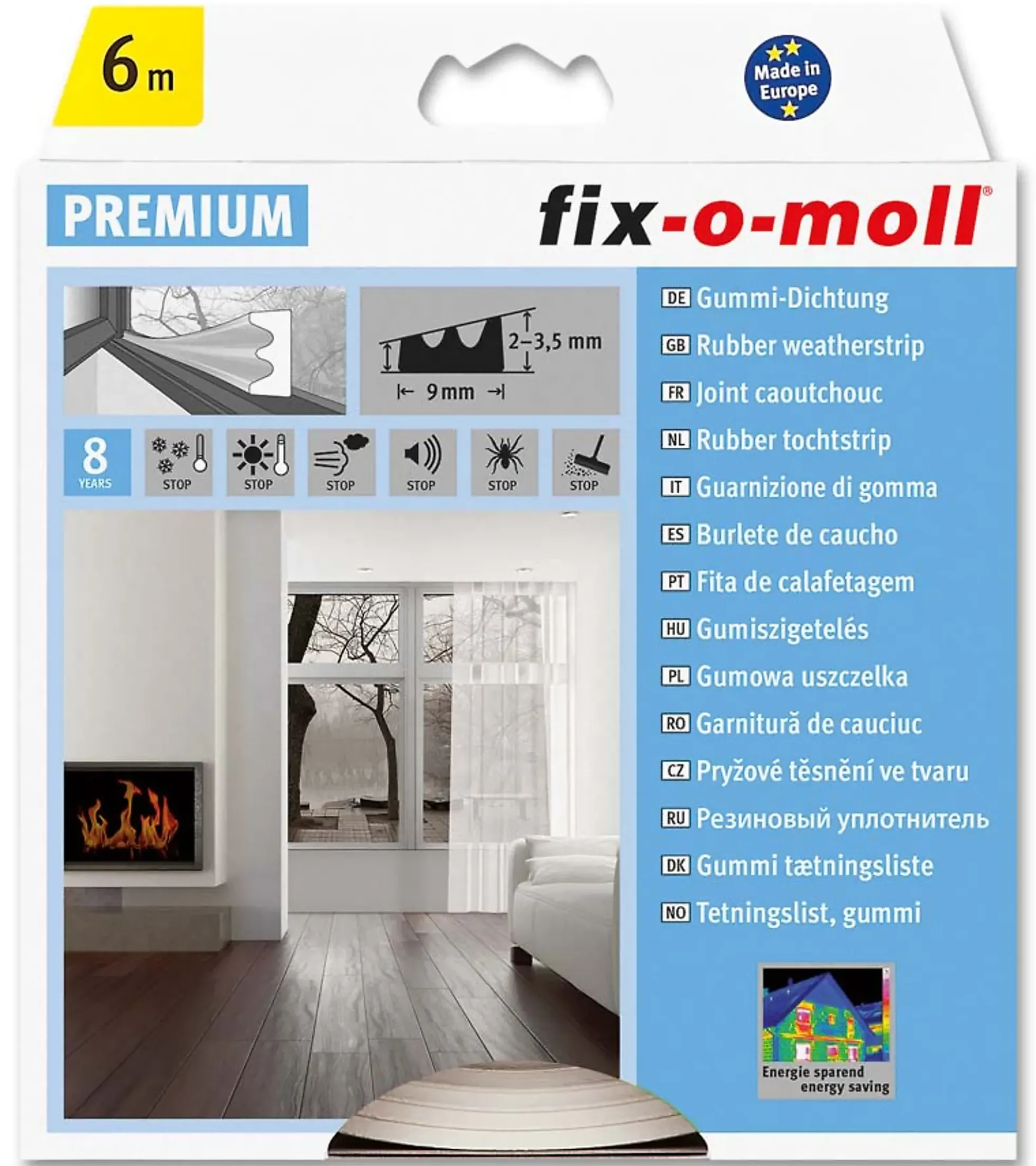 6 m

Made in Europe

PREMIUM

fix-o-moll®

2–3,5 mm

9 mm

8 YEARS

STOP

STOP

STOP

STOP

STOP

STOP

DE Gummi-Dichtung

GB Rubber weatherstrip

FR Joint caoutchouc

NL Rubber tochtstrip

IT Guarnizione di gomma

ES Burlete de caucho

PT Fita de calafetagem

HU Gumiszigetelés

PL Gumowa uszczelka

RO Garnitură de cauciuc

CZ Pryžové těsnění ve tvaru

RU Резиновый уплотнитель

DK Gummi tætningsliste

NO Tetningslist, gummi

Energie sparend
energy saving